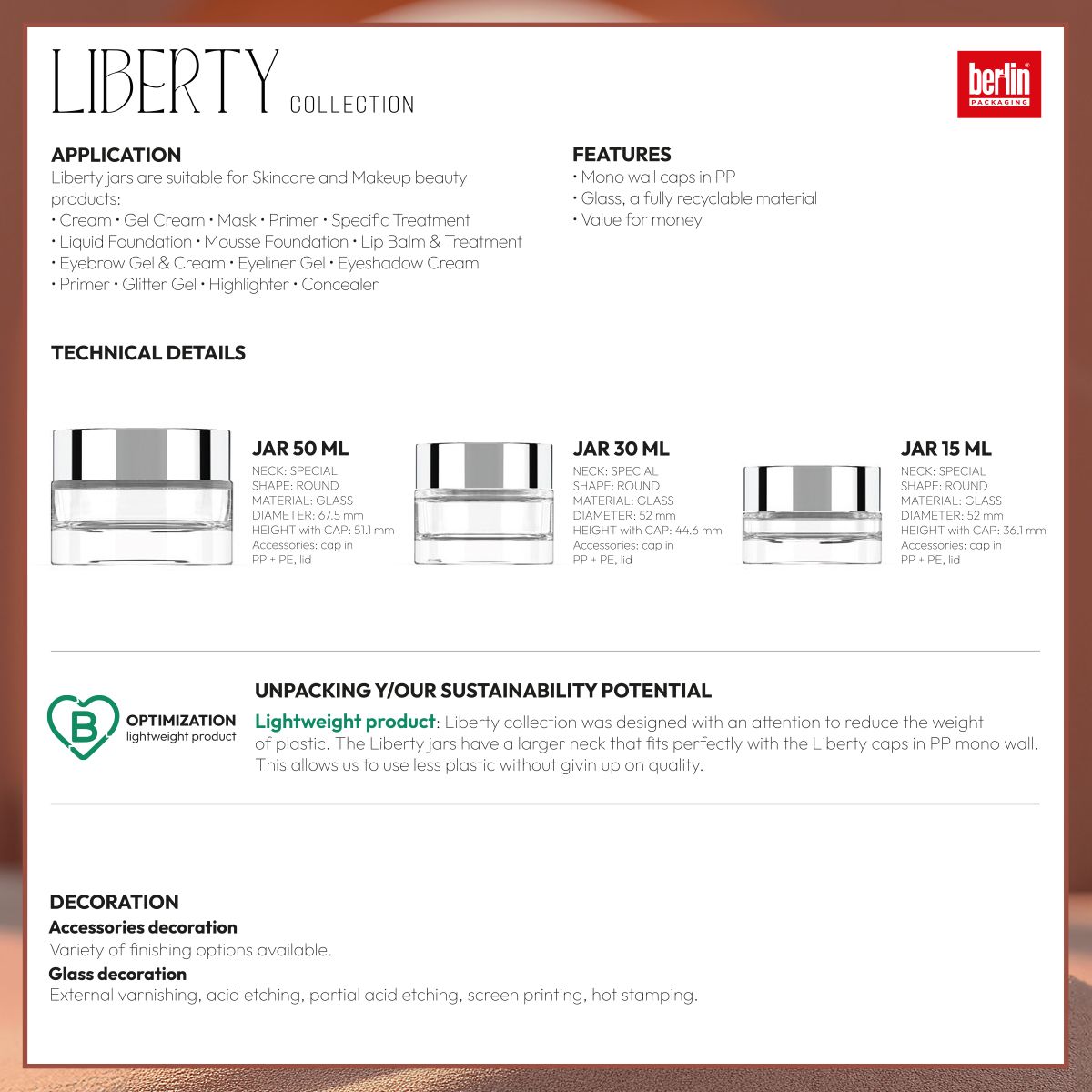 LIBERTY COLLECTION

berlin PACKAGING

APPLICATION
Liberty jars are suitable for Skincare and Makeup beauty products:
• Cream • Gel Cream • Mask • Primer • Specific Treatment
• Liquid Foundation • Mousse Foundation • Lip Balm & Treatment
• Eyebrow Gel & Cream • Eyeliner Gel • Eyeshadow Cream
• Primer • Glitter Gel • Highlighter • Concealer

FEATURES
• Mono wall caps in PP
• Glass, a fully recyclable material
• Value for money

TECHNICAL DETAILS

JAR 50 ML
NECK: SPECIAL
SHAPE: ROUND
MATERIAL: GLASS
DIAMETER: 67.5 mm
HEIGHT with CAP: 51.1 mm
Accessories: cap in PP + PE, lid

JAR 30 ML
NECK: SPECIAL
SHAPE: ROUND
MATERIAL: GLASS
DIAMETER: 52 mm
HEIGHT with CAP: 44.6 mm
Accessories: cap in PP + PE, lid

JAR 15 ML
NECK: SPECIAL
SHAPE: ROUND
MATERIAL: GLASS
DIAMETER: 52 mm
HEIGHT with CAP: 36.1 mm
Accessories: cap in PP + PE, lid

B OPTIMIZATION lightweight product

UNPACKING Y/OUR SUSTAINABILITY POTENTIAL
Lightweight product: Liberty collection was designed with an attention to reduce the weight of plastic. The Liberty jars have a larger neck that fits perfectly with the Liberty caps in PP mono wall. This allows us to use less plastic without givin up on quality.

DECORATION
Accessories decoration
Variety of finishing options available.
Glass decoration
External varnishing, acid etching, partial acid etching, screen printing, hot stamping.